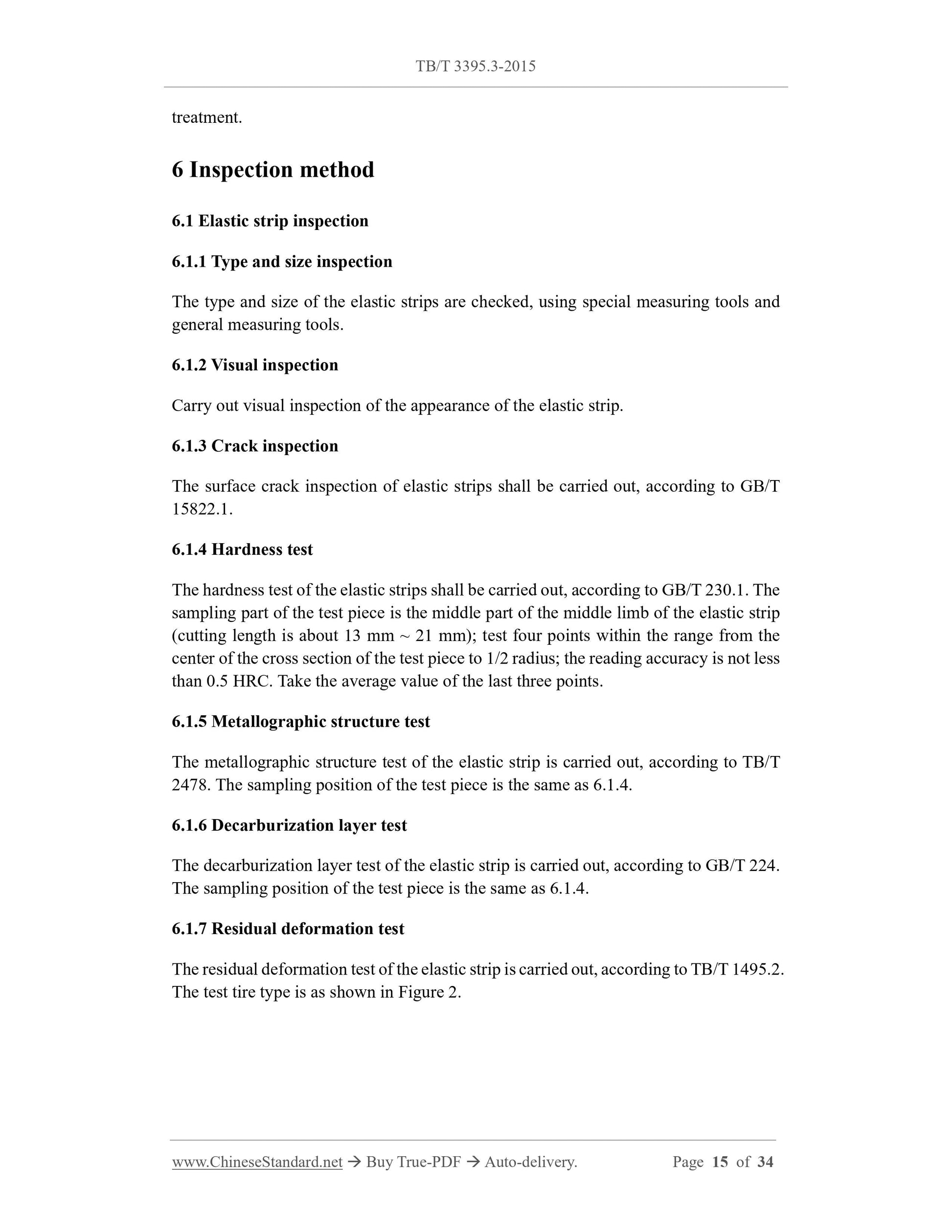 TB/T 3395.3-2015

treatment.

6 Inspection method

6.1 Elastic strip inspection

6.1.1 Type and size inspection

The type and size of the elastic strips are checked, using special measuring tools and general measuring tools.

6.1.2 Visual inspection

Carry out visual inspection of the appearance of the elastic strip.

6.1.3 Crack inspection

The surface crack inspection of elastic strips shall be carried out, according to GB/T 15822.1.

6.1.4 Hardness test

The hardness test of the elastic strips shall be carried out, according to GB/T 230.1. The sampling part of the test piece is the middle part of the middle limb of the elastic strip (cutting length is about 13 mm ~ 21 mm); test four points within the range from the center of the cross section of the test piece to 1/2 radius; the reading accuracy is not less than 0.5 HRC. Take the average value of the last three points.

6.1.5 Metallographic structure test

The metallographic structure test of the elastic strip is carried out, according to TB/T 2478. The sampling position of the test piece is the same as 6.1.4.

6.1.6 Decarburization layer test

The decarburization layer test of the elastic strip is carried out, according to GB/T 224. The sampling position of the test piece is the same as 6.1.4.

6.1.7 Residual deformation test

The residual deformation test of the elastic strip is carried out, according to TB/T 1495.2. The test tire type is as shown in Figure 2.

www.ChineseStandard.net → Buy True-PDF → Auto-delivery. Page 15 of 34